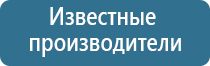 Известные производители